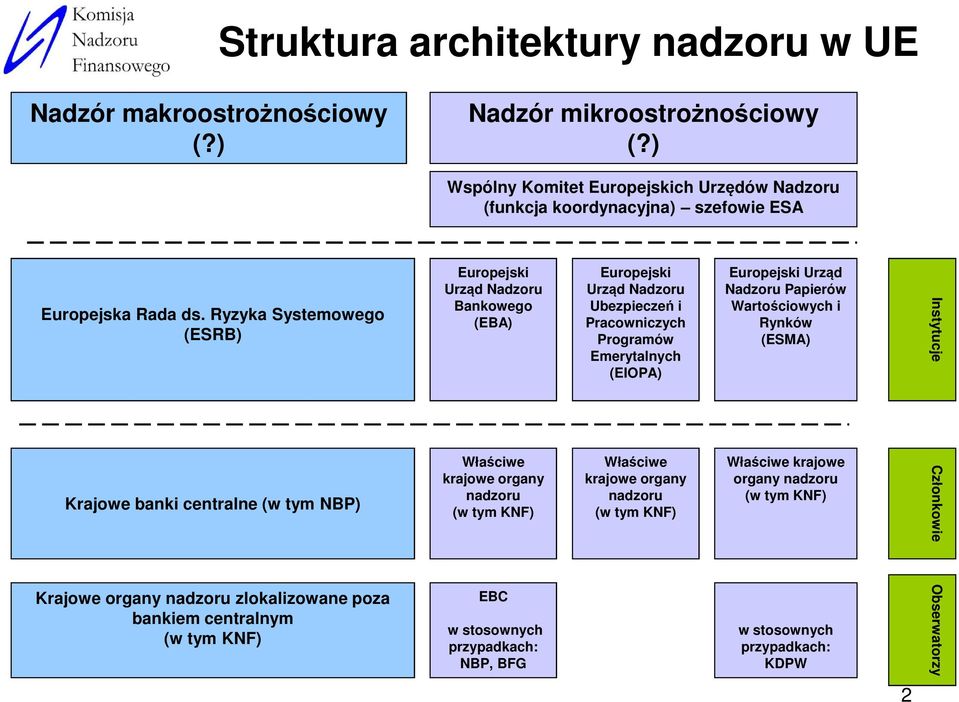 Komisja Nadzoru Finansowego

Struktura architektury nadzoru w UE

Nadzór makroostrożnościowy (?)

Nadzór mikroostrożnościowy (?)

Wspólny Komitet Europejskich Urzędów Nadzoru (funkcja koordynacyjna) – szefowie ESA

Europejska Rada ds. Ryzyka Systemowego (ESRB)

Europejski Urząd Nadzoru Bankowego (EBA)

Europejski Urząd Nadzoru Ubezpieczeń i Pracowniczych Programów Emerytalnych (EIOPA)

Europejski Urząd Nadzoru Papierów Wartościowych i Rynków (ESMA)

Instytucje

Krajowe banki centralne (w tym NBP)

Właściwe krajowe organy nadzoru (w tym KNF)

Właściwe krajowe organy nadzoru (w tym KNF)

Właściwe krajowe organy nadzoru (w tym KNF)

Członkowie

Krajowe organy nadzoru zlokalizowane poza bankiem centralnym (w tym KNF)

EBC

w stosownych przypadkach: NBP, BFG

w stosownych przypadkach: KDPW

Obserwatorzy

2